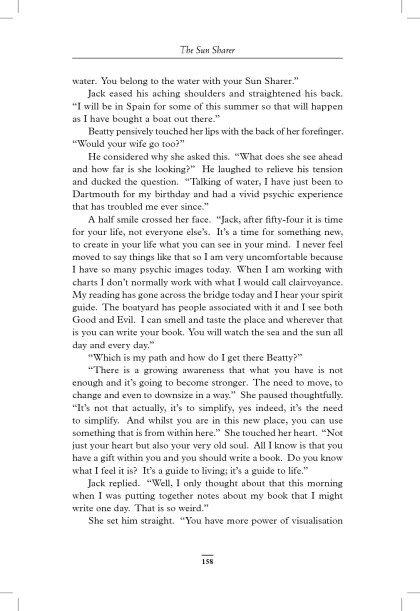 The Sun Sharer

water. You belong to the water with your Sun Sharer."

Jack eased his aching shoulders and straightened his back. "I will be in Spain for some of this summer so that will happen as I have bought a boat out there."

Beatty pensively touched her lips with the back of her forefinger. "Would your wife go too?"

He considered why she asked this. "What does she see ahead and how far is she looking?" He laughed to relieve his tension and ducked the question. "Talking of water, I have just been to Dartmouth for my birthday and had a vivid psychic experience that has troubled me ever since."

A half smile crossed her face. "Jack, after fifty-four it is time for your life, not everyone else's. It's a time for something new, to create in your life what you can see in your mind. I never feel moved to say things like that so I am very uncomfortable because I have so many psychic images today. When I am working with charts I don't normally work with what I would call clairvoyance. My reading has gone across the bridge today and I hear your spirit guide. The boatyard has people associated with it and I see both Good and Evil. I can smell and taste the place and wherever that is you can write your book. You will watch the sea and the sun all day and every day."

"Which is my path and how do I get there Beatty?"

"There is a growing awareness that what you have is not enough and it's going to become stronger. The need to move, to change and even to downsize in a way." She paused thoughtfully. "It's not that actually, it's to simplify, yes indeed, it's the need to simplify. And whilst you are in this new place, you can use something that is from within here." She touched her heart. "Not just your heart but also your very old soul. All I know is that you have a gift within you and you should write a book. Do you know what I feel it is? It's a guide to living; it's a guide to life."

Jack replied. "Well, I only thought about that this morning when I was putting together notes about my book that I might write one day. That is so weird."

She set him straight. "You have more power of visualisation

158